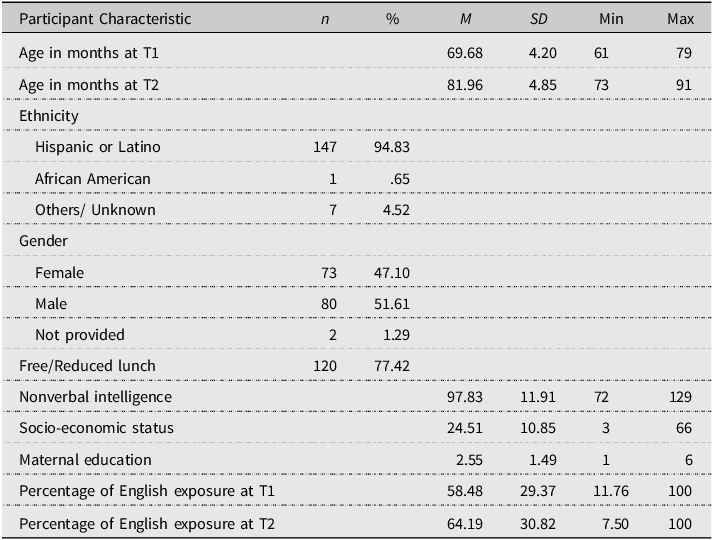 | Participant Characteristic | n | % | M | SD | Min | Max |
|---|---|---|---|---|---|---|
| Age in months at T1 | | | 69.68 | 4.20 | 61 | 79 |
| Age in months at T2 | | | 81.96 | 4.85 | 73 | 91 |
| Ethnicity | | | | | | |
| Hispanic or Latino | 147 | 94.83 | | | | |
| African American | 1 | .65 | | | | |
| Others/ Unknown | 7 | 4.52 | | | | |
| Gender | | | | | | |
| Female | 73 | 47.10 | | | | |
| Male | 80 | 51.61 | | | | |
| Not provided | 2 | 1.29 | | | | |
| Free/Reduced lunch | 120 | 77.42 | | | | |
| Nonverbal intelligence | | | 97.83 | 11.91 | 72 | 129 |
| Socio-economic status | | | 24.51 | 10.85 | 3 | 66 |
| Maternal education | | | 2.55 | 1.49 | 1 | 6 |
| Percentage of English exposure at T1 | | | 58.48 | 29.37 | 11.76 | 100 |
| Percentage of English exposure at T2 | | | 64.19 | 30.82 | 7.50 | 100 |